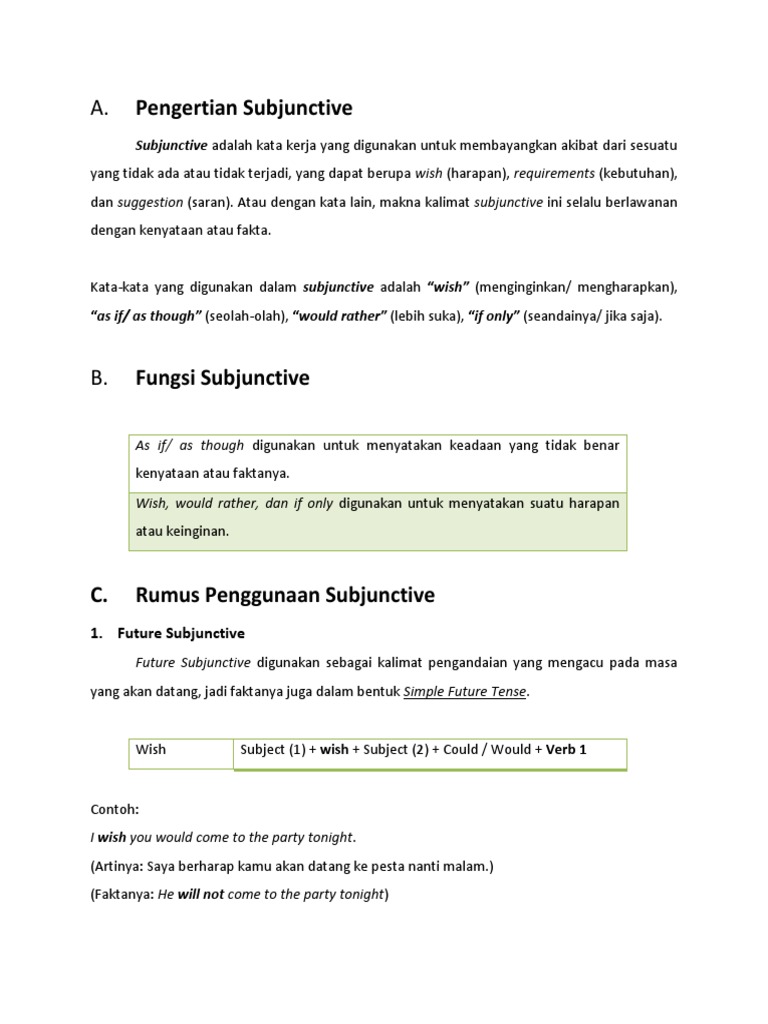 A. Pengertian Subjunctive

Subjunctive adalah kata kerja yang digunakan untuk membayangkan akibat dari sesuatu yang tidak ada atau tidak terjadi, yang dapat berupa wish (harapan), requirements (kebutuhan), dan suggestion (saran). Atau dengan kata lain, makna kalimat subjunctive ini selalu berlawanan dengan kenyataan atau fakta.

Kata-kata yang digunakan dalam subjunctive adalah "wish" (menginginkan/ mengharapkan), "as if/ as though" (seolah-olah), "would rather" (lebih suka), "if only" (seandainya/ jika saja).

B. Fungsi Subjunctive

| As if/ as though digunakan untuk menyatakan keadaan yang tidak benar kenyataan atau faktanya. |
|---|
| Wish, would rather, dan if only digunakan untuk menyatakan suatu harapan atau keinginan. |

C. Rumus Penggunaan Subjunctive

1. Future Subjunctive

Future Subjunctive digunakan sebagai kalimat pengandaian yang mengacu pada masa yang akan datang, jadi faktanya juga dalam bentuk Simple Future Tense.

| Wish | Subject (1) + wish + Subject (2) + Could / Would + Verb 1 |
|---|---|

Contoh:
I wish you would come to the party tonight.
(Artinya: Saya berharap kamu akan datang ke pesta nanti malam.)
(Faktanya: He will not come to the party tonight)